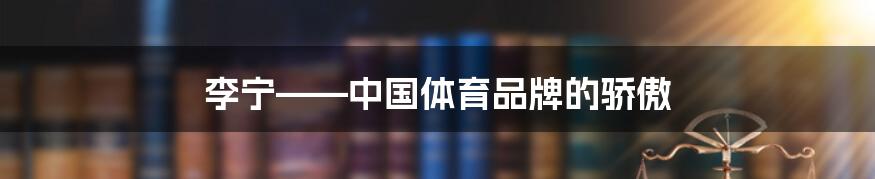 李宁——中国体育品牌的骄傲